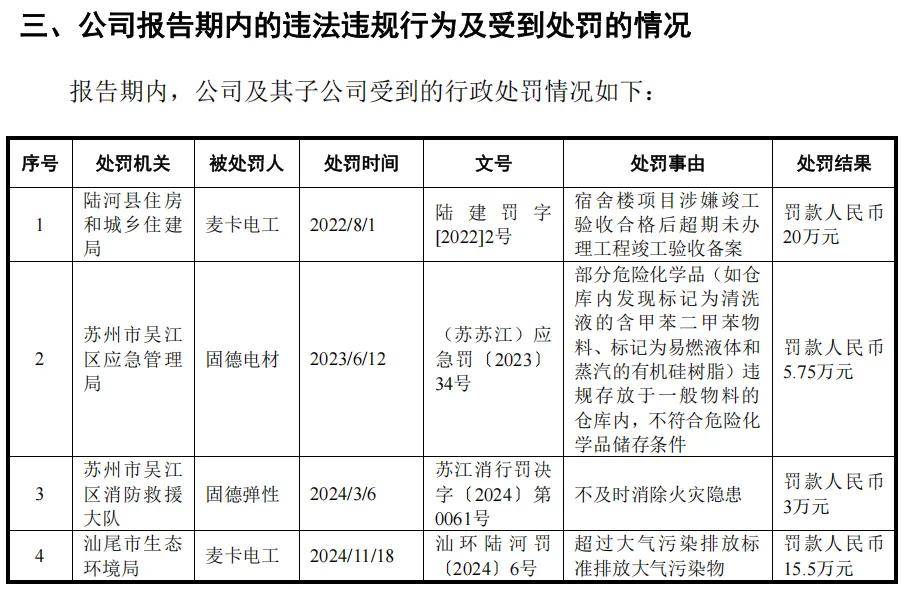 三、公司报告期内的违法违规行为及受到处罚的情况

报告期内，公司及其子公司受到的行政处罚情况如下：

| 序号 | 处罚机关 | 被处罚人 | 处罚时间 | 文号 | 处罚事由 | 处罚结果 |
|---|---|---|---|---|---|---|
| 1 | 陆河县住房和城乡住建局 | 麦卡电工 | 2022/8/1 | 陆建罚字[2022]2号 | 宿舍楼项目涉嫌竣工验收合格后超期未办理工程竣工验收备案 | 罚款人民币20万元 |
| 2 | 苏州市吴江区应急管理局 | 固德电材 | 2023/6/12 | （苏苏江）应急罚〔2023〕34号 | 部分危险化学品（如仓库内发现标记为清洗液的含甲苯二甲苯物料、标记为易燃液体和蒸汽的有机硅树脂）违规存放于一般物料的仓库内，不符合危险化学品储存条件 | 罚款人民币5.75万元 |
| 3 | 苏州市吴江区消防救援大队 | 固德弹性 | 2024/3/6 | 苏江消行罚决字〔2024〕第0061号 | 不及时消除火灾隐患 | 罚款人民币3万元 |
| 4 | 汕尾市生态环境局 | 麦卡电工 | 2024/11/18 | 汕环陆河罚〔2024〕6号 | 超过大气污染排放标准排放大气污染物 | 罚款人民币15.5万元 |